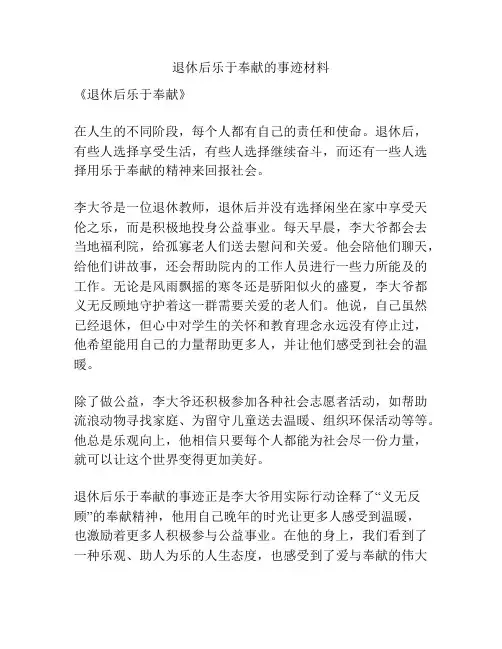 退休后乐于奉献的事迹材料

《退休后乐于奉献》

在人生的不同阶段，每个人都有自己的责任和使命。退休后，有些人选择享受生活，有些人选择继续奋斗，而还有一些人选择用乐于奉献的精神来回报社会。

李大爷是一位退休教师，退休后并没有选择闲坐在家中享受天伦之乐，而是积极地投身公益事业。每天早晨，李大爷都会去当地福利院，给孤寡老人们送去慰问和关爱。他会陪他们聊天，给他们讲故事，还会帮助院内的工作人员进行一些力所能及的工作。无论是风雨飘摇的寒冬还是骄阳似火的盛夏，李大爷都义无反顾地守护着这一群需要关爱的老人们。他说，自己虽然已经退休，但心中对学生的关怀和教育理念永远没有停止过，他希望能用自己的力量帮助更多人，并让他们感受到社会的温暖。

除了做公益，李大爷还积极参加各种社会志愿者活动，如帮助流浪动物寻找家庭、为留守儿童送去温暖、组织环保活动等等。他总是乐观向上，他相信只要每个人都能为社会尽一份力量，就可以让这个世界变得更加美好。

退休后乐于奉献的事迹正是李大爷用实际行动诠释了“义无反顾”的奉献精神，他用自己晚年的时光让更多人感受到温暖，也激励着更多人积极参与公益事业。在他的身上，我们看到了一种乐观、助人为乐的人生态度，也感受到了爱与奉献的伟大